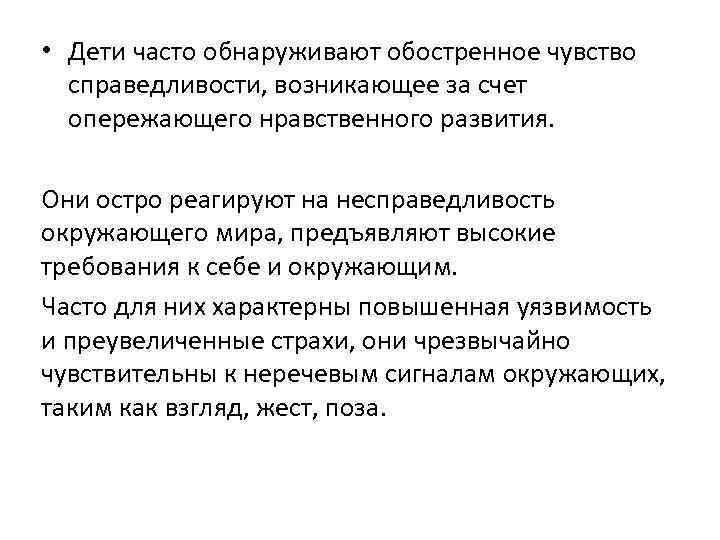 • Дети часто обнаруживают обостренное чувство справедливости, возникающее за счет опережающего нравственного развития.

Они остро реагируют на несправедливость окружающего мира, предъявляют высокие требования к себе и окружающим.

Часто для них характерны повышенная уязвимость и преувеличенные страхи, они чрезвычайно чувствительны к неречевым сигналам окружающих, таким как взгляд, жест, поза.